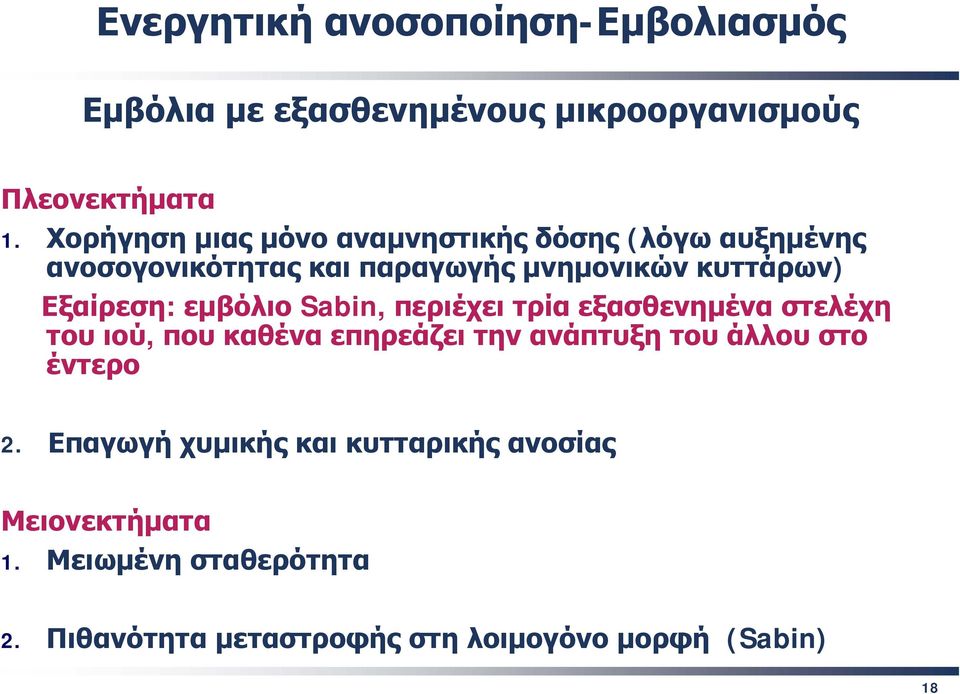 Ενεργητική ανοσοποίηση-Εμβολιασμός

Εμβόλια με εξασθενημένους μικροοργανισμούς

Πλεονεκτήματα

1. Χορήγηση μιας μόνο αναμνηστικής δόσης (λόγω αυξημένης ανοσογονικότητας και παραγωγής μνημονικών κυττάρων)

Εξαίρεση: εμβόλιο Sabin, περιέχει τρία εξασθενημένα στελέχη του ιού, που καθένα επηρεάζει την ανάπτυξη του άλλου στο έντερο

2. Επαγωγή χυμικής και κυτταρικής ανοσίας

Μειονεκτήματα

1. Μειωμένη σταθερότητα

2. Πιθανότητα μεταστροφής στη λοιμογόνο μορφή (Sabin)

18